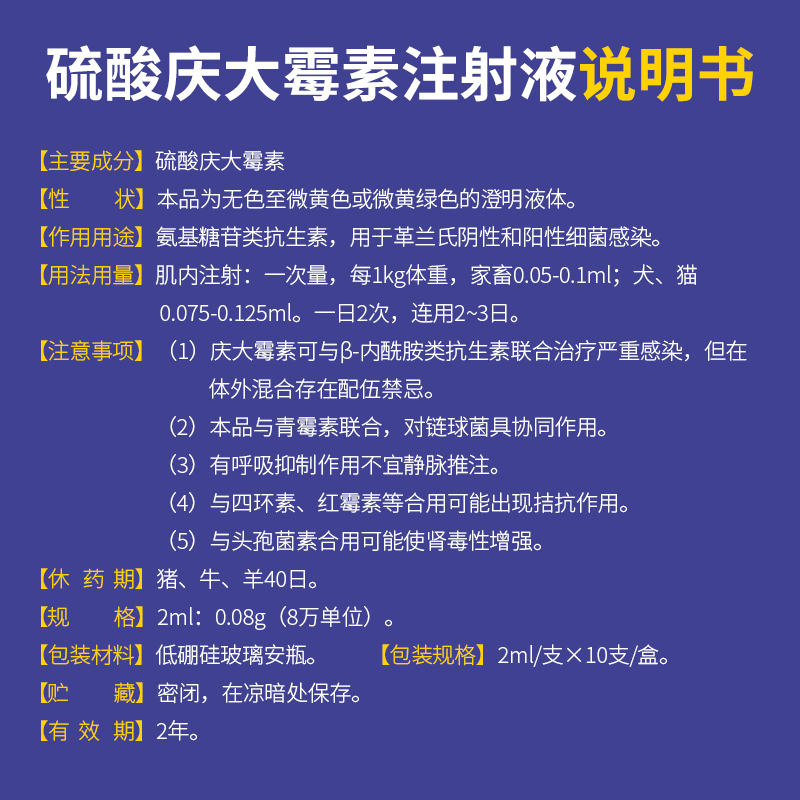 硫酸庆大霉素注射液说明书

【主要成分】硫酸庆大霉素

【性　　状】本品为无色至微黄色或微黄绿色的澄明液体。

【作用用途】氨基糖苷类抗生素，用于革兰氏阴性和阳性细菌感染。

【用法用量】肌内注射：一次量，每1kg体重，家畜0.05-0.1ml；犬、猫0.075-0.125ml。一日2次，连用2~3日。

【注意事项】（1）庆大霉素可与β-内酰胺类抗生素联合治疗严重感染，但在体外混合存在配伍禁忌。

（2）本品与青霉素联合，对链球菌具协同作用。

（3）有呼吸抑制作用不宜静脉推注。

（4）与四环素、红霉素等合用可能出现拮抗作用。

（5）与头孢菌素合用可能使肾毒性增强。

【休 药 期】猪、牛、羊40日。

【规　　格】2ml：0.08g（8万单位）。

【包装材料】低硼硅玻璃安瓶。　【包装规格】2ml/支×10支/盒。

【贮　　藏】密闭，在凉暗处保存。

【有 效 期】2年。